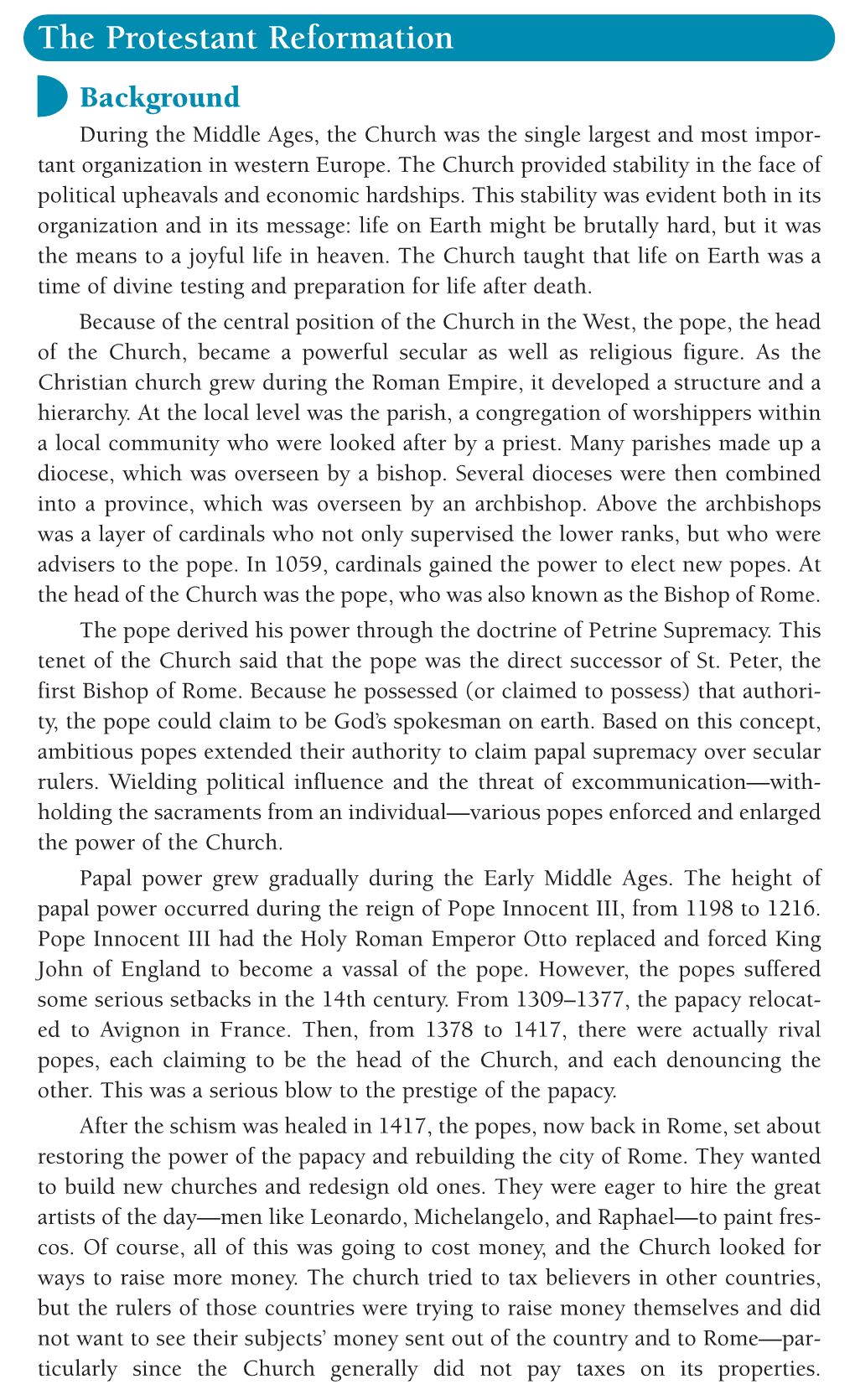 The Protestant Reformation

Background

During the Middle Ages, the Church was the single largest and most important organization in western Europe. The Church provided stability in the face of political upheavals and economic hardships. This stability was evident both in its organization and in its message: life on Earth might be brutally hard, but it was the means to a joyful life in heaven. The Church taught that life on Earth was a time of divine testing and preparation for life after death.

Because of the central position of the Church in the West, the pope, the head of the Church, became a powerful secular as well as religious figure. As the Christian church grew during the Roman Empire, it developed a structure and a hierarchy. At the local level was the parish, a congregation of worshippers within a local community who were looked after by a priest. Many parishes made up a diocese, which was overseen by a bishop. Several dioceses were then combined into a province, which was overseen by an archbishop. Above the archbishops was a layer of cardinals who not only supervised the lower ranks, but who were advisers to the pope. In 1059, cardinals gained the power to elect new popes. At the head of the Church was the pope, who was also known as the Bishop of Rome.

The pope derived his power through the doctrine of Petrine Supremacy. This tenet of the Church said that the pope was the direct successor of St. Peter, the first Bishop of Rome. Because he possessed (or claimed to possess) that authority, the pope could claim to be God's spokesman on earth. Based on this concept, ambitious popes extended their authority to claim papal supremacy over secular rulers. Wielding political influence and the threat of excommunication—withholding the sacraments from an individual—various popes enforced and enlarged the power of the Church.

Papal power grew gradually during the Early Middle Ages. The height of papal power occurred during the reign of Pope Innocent III, from 1198 to 1216. Pope Innocent III had the Holy Roman Emperor Otto replaced and forced King John of England to become a vassal of the pope. However, the popes suffered some serious setbacks in the 14th century. From 1309–1377, the papacy relocated to Avignon in France. Then, from 1378 to 1417, there were actually rival popes, each claiming to be the head of the Church, and each denouncing the other. This was a serious blow to the prestige of the papacy.

After the schism was healed in 1417, the popes, now back in Rome, set about restoring the power of the papacy and rebuilding the city of Rome. They wanted to build new churches and redesign old ones. They were eager to hire the great artists of the day—men like Leonardo, Michelangelo, and Raphael—to paint frescos. Of course, all of this was going to cost money, and the Church looked for ways to raise more money. The church tried to tax believers in other countries, but the rulers of those countries were trying to raise money themselves and did not want to see their subjects' money sent out of the country and to Rome—particularly since the Church generally did not pay taxes on its properties.